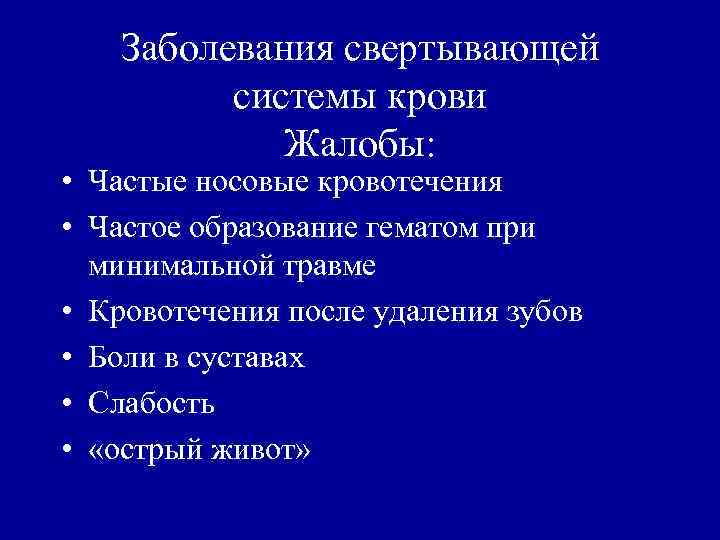 Заболевания свертывающей системы крови
Жалобы:

• Частые носовые кровотечения
• Частое образование гематом при минимальной травме
• Кровотечения после удаления зубов
• Боли в суставах
• Слабость
• «острый живот»